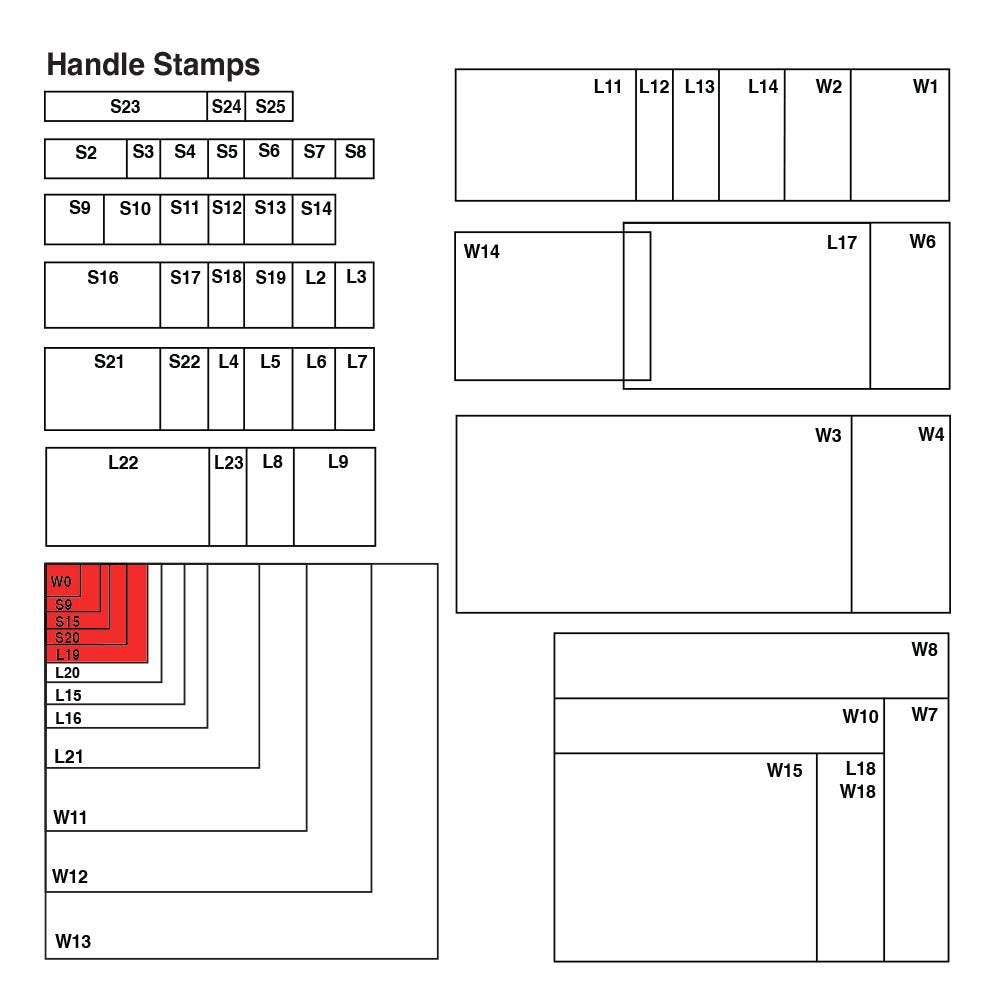 Handle Stamps

S23 S24 S25

S2 S3 S4 S5 S6 S7 S8

S9 S10 S11 S12 S13 S14

S16 S17 S18 S19 L2 L3

S21 S22 L4 L5 L6 L7

L22 L23 L8 L9

W0
S9
S15
S20
L19
L20
L15
L16
L21
W11
W12
W13

L11 L12 L13 L14 W2 W1

W14 L17 W6

W3 W4

W8
W10 W7
W15 L18 W18